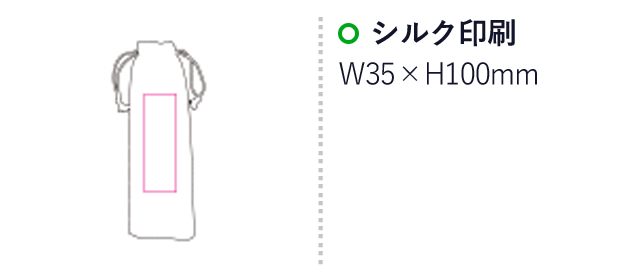 シルク印刷
W35 × H100mm